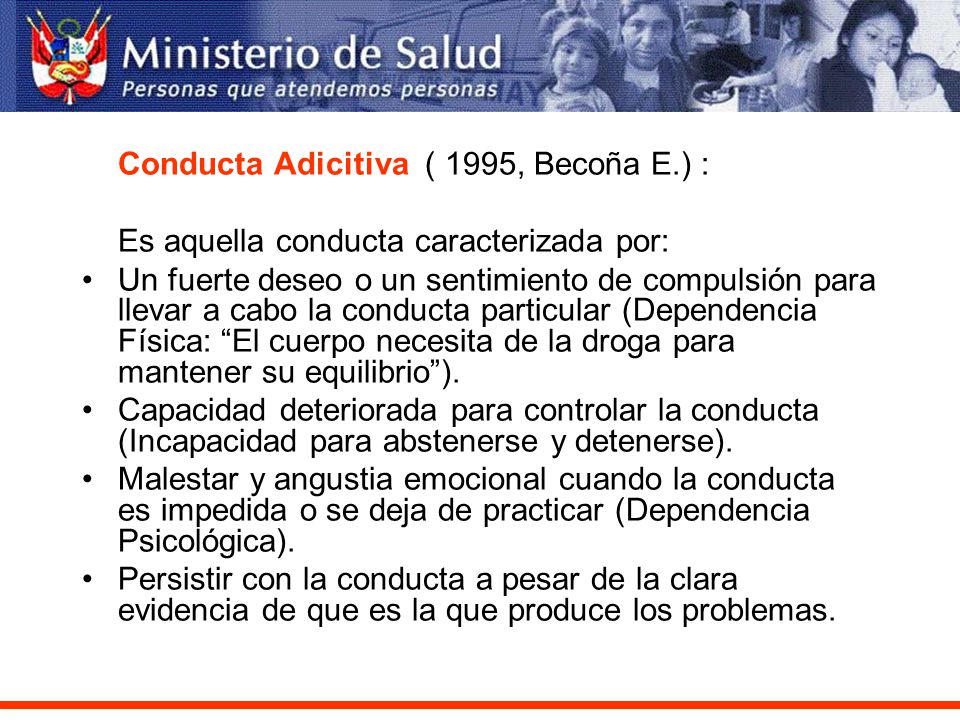 Ministerio de Salud
Personas que atendemos personas

Conducta Adicitiva ( 1995, Becoña E.) :

Es aquella conducta caracterizada por:

• Un fuerte deseo o un sentimiento de compulsión para llevar a cabo la conducta particular (Dependencia Física: “El cuerpo necesita de la droga para mantener su equilibrio”).
• Capacidad deteriorada para controlar la conducta (Incapacidad para abstenerse y detenerse).
• Malestar y angustia emocional cuando la conducta es impedida o se deja de practicar (Dependencia Psicológica).
• Persistir con la conducta a pesar de la clara evidencia de que es la que produce los problemas.